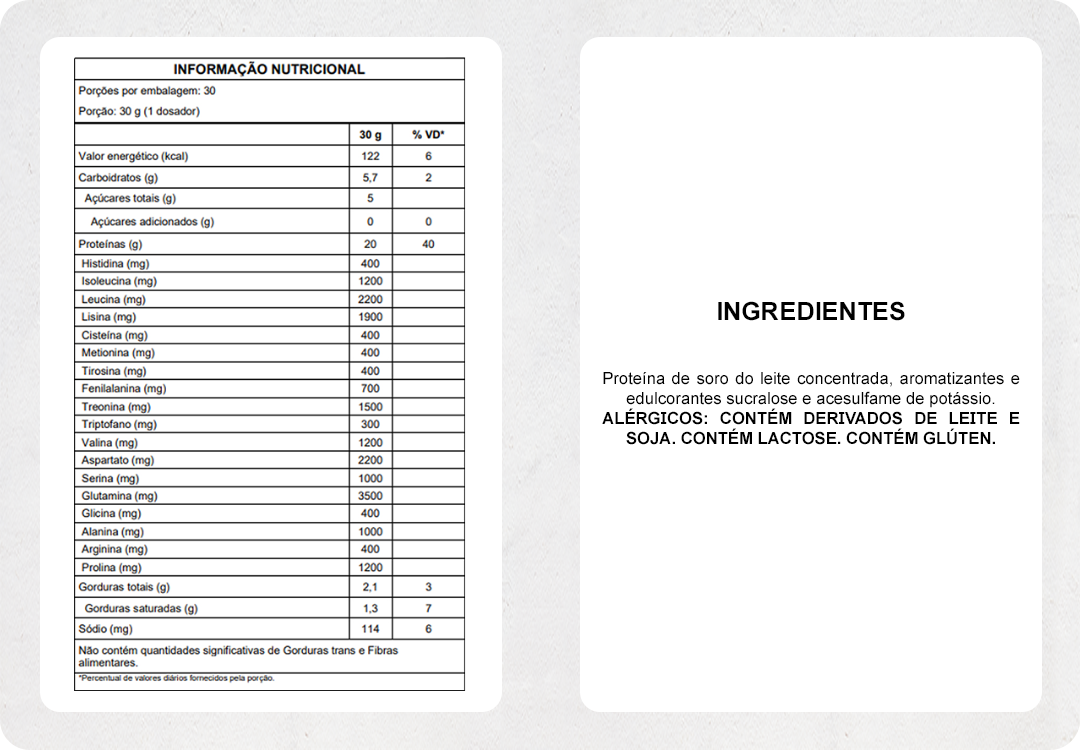 INFORMAÇÃO NUTRICIONAL

Porções por embalagem: 30

Porção: 30 g (1 dosador)

| | 30 g | % VD* |
|---|---|---|
| Valor energético (kcal) | 122 | 6 |
| Carboidratos (g) | 5,7 | 2 |
| Açúcares totais (g) | 5 | |
| Açúcares adicionados (g) | 0 | 0 |
| Proteínas (g) | 20 | 40 |
| Histidina (mg) | 400 | |
| Isoleucina (mg) | 1200 | |
| Leucina (mg) | 2200 | |
| Lisina (mg) | 1900 | |
| Cisteína (mg) | 400 | |
| Metionina (mg) | 400 | |
| Tirosina (mg) | 400 | |
| Fenilalanina (mg) | 700 | |
| Treonina (mg) | 1500 | |
| Triptofano (mg) | 300 | |
| Valina (mg) | 1200 | |
| Aspartato (mg) | 2200 | |
| Serina (mg) | 1000 | |
| Glutamina (mg) | 3500 | |
| Glicina (mg) | 400 | |
| Alanina (mg) | 1000 | |
| Arginina (mg) | 400 | |
| Prolina (mg) | 1200 | |
| Gorduras totais (g) | 2,1 | 3 |
| Gorduras saturadas (g) | 1,3 | 7 |
| Sódio (mg) | 114 | 6 |

Não contém quantidades significativas de Gorduras trans e Fibras alimentares.

*Percentual de valores diários fornecidos pela porção.

INGREDIENTES

Proteína de soro do leite concentrada, aromatizantes e edulcorantes sucralose e acesulfame de potássio.
ALÉRGICOS: CONTÉM DERIVADOS DE LEITE E SOJA. CONTÉM LACTOSE. CONTÉM GLÚTEN.